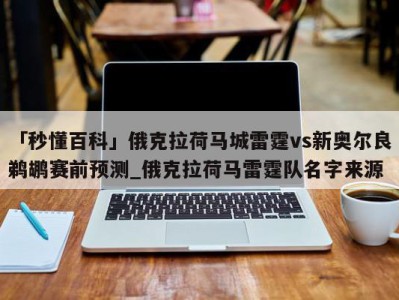 「秒懂百科」俄克拉荷马城雷霆vs新奥尔良鹈鹕赛前预测_俄克拉荷马雷霆队名字来源